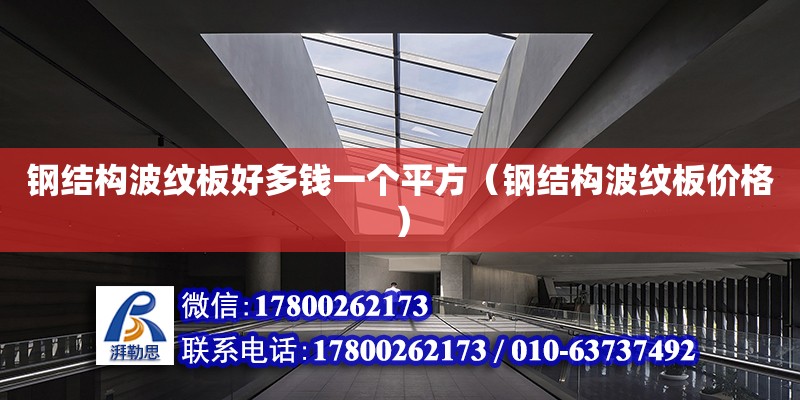 钢结构波纹板好多钱一个平方（钢结构波纹板价格）

湃勒思

微信:17800262173

联系电话:17800262173 / 010-63737492